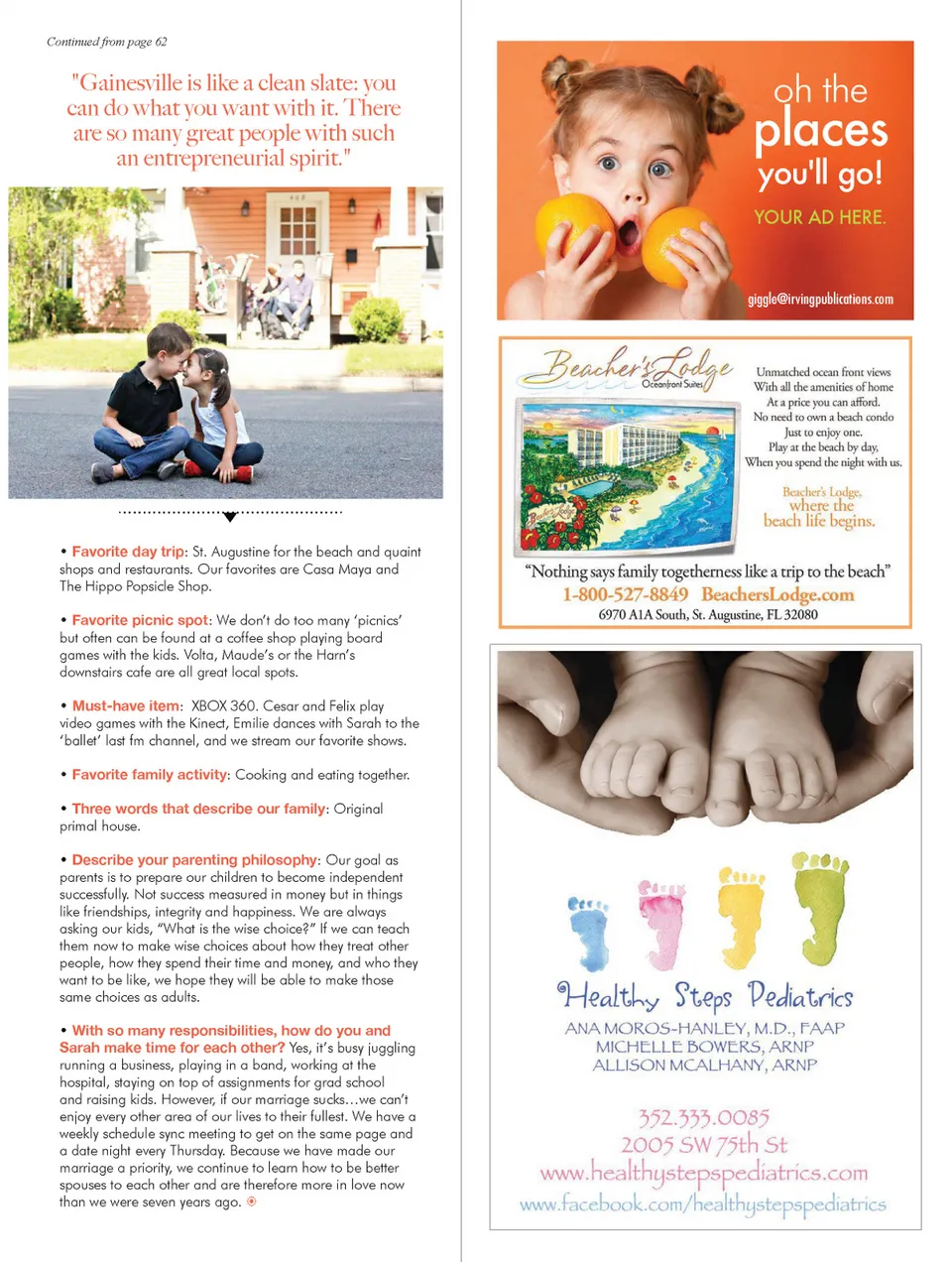 Continued from page 62

"Gainesville is like a clean slate: you can do what you want with it. There are so many great people with such an entrepreneurial spirit."

• Favorite day trip: St. Augustine for the beach and quaint shops and restaurants. Our favorites are Casa Maya and The Hippo Popsicle Shop.

• Favorite picnic spot: We don't do too many 'picnics' but often can be found at a coffee shop playing board games with the kids. Volta, Maude's or the Harn's downstairs cafe are all great local spots.

• Must-have item: XBOX 360. Cesar and Felix play video games with the Kinect, Emilie dances with Sarah to the 'ballet' last fm channel, and we stream our favorite shows.

• Favorite family activity: Cooking and eating together.

• Three words that describe our family: Original primal house.

• Describe your parenting philosophy: Our goal as parents is to prepare our children to become independent successfully. Not success measured in money but in things like friendships, integrity and happiness. We are always asking our kids, "What is the wise choice?" If we can teach them now to make wise choices about how they treat other people, how they spend their time and money, and who they want to be like, we hope they will be able to make those same choices as adults.

• With so many responsibilities, how do you and Sarah make time for each other? Yes, it's busy juggling running a business, playing in a band, working at the hospital, staying on top of assignments for grad school and raising kids. However, if our marriage sucks…we can't enjoy every other area of our lives to their fullest. We have a weekly schedule sync meeting to get on the same page and a date night every Thursday. Because we have made our marriage a priority, we continue to learn how to be better spouses to each other and are therefore more in love now than we were seven years ago.

oh the places you'll go!
YOUR AD HERE.
giggle@irvingpublications.com

Beacher's Lodge
Oceanfront Suites
Unmatched ocean front views
With all the amenities of home
At a price you can afford.
No need to own a beach condo
Just to enjoy one.
Play at the beach by day,
When you spend the night with us.
Beacher's Lodge,
where the
beach life begins.
"Nothing says family togetherness like a trip to the beach"
1-800-527-8849 BeachersLodge.com
6970 A1A South, St. Augustine, FL 32080

Healthy Steps Pediatrics
ANA MOROS-HANLEY, M.D., FAAP
MICHELLE BOWERS, ARNP
ALLISON MCALHANY, ARNP
352.333.0085
2005 SW 75th St
www.healthystepspediatrics.com
www.facebook.com/healthystepspediatrics